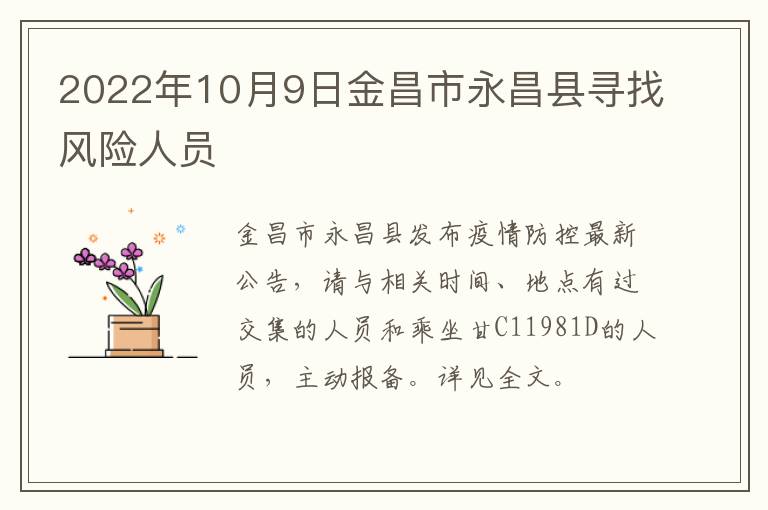 2022年10月9日金昌市永昌县寻找风险人员

金昌市永昌县发布疫情防控最新公告，请与相关时间、地点有过交集的人员和乘坐甘C11981D的人员，主动报备。详见全文。